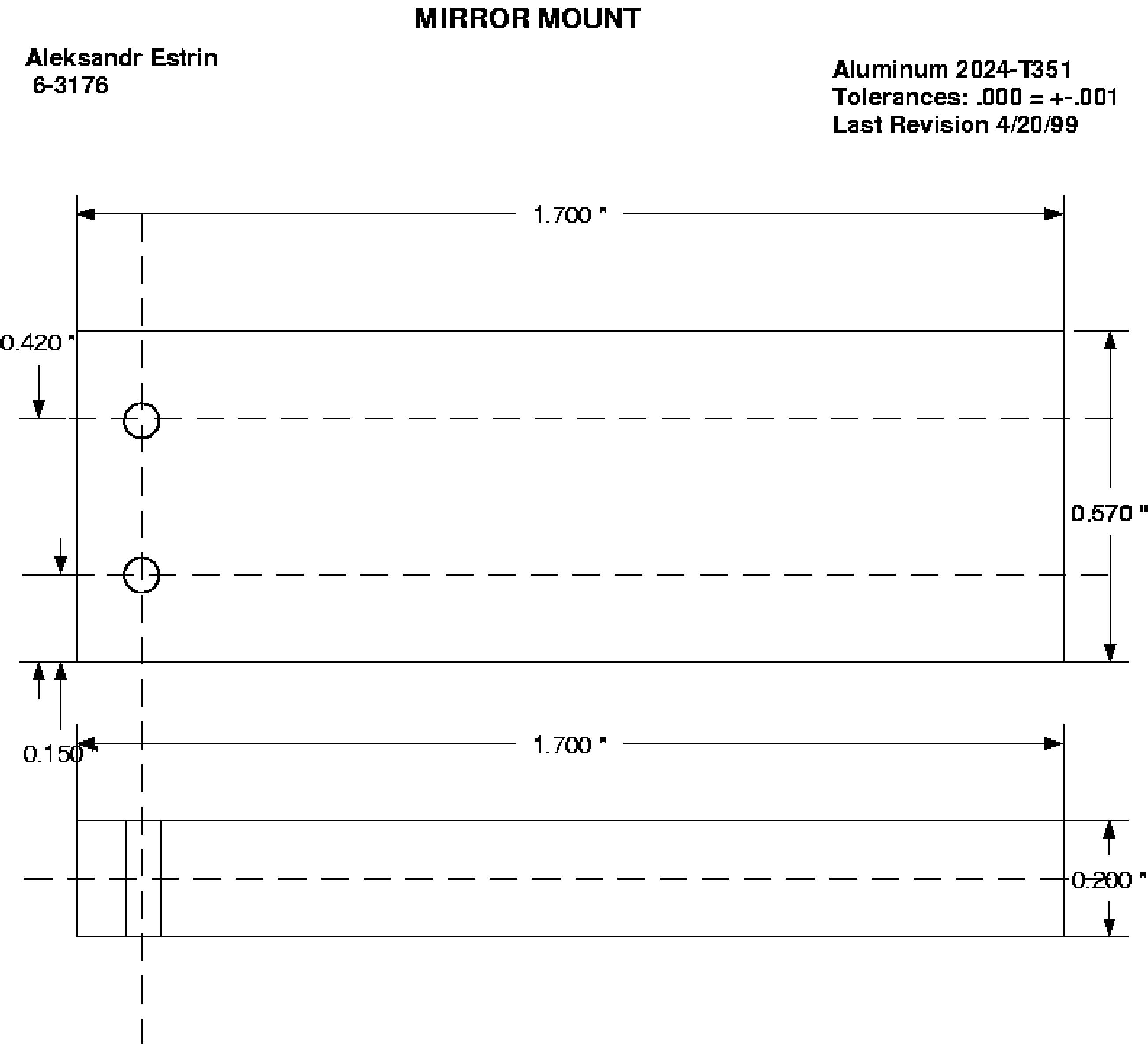 MIRROR MOUNT

Aleksandr Estrin
6-3176

Aluminum 2024-T351
Tolerances: .000 = +-.001
Last Revision 4/20/99

1.700 "

0.420 "

0.570 "

0.150 "

1.700 "

0.200 "